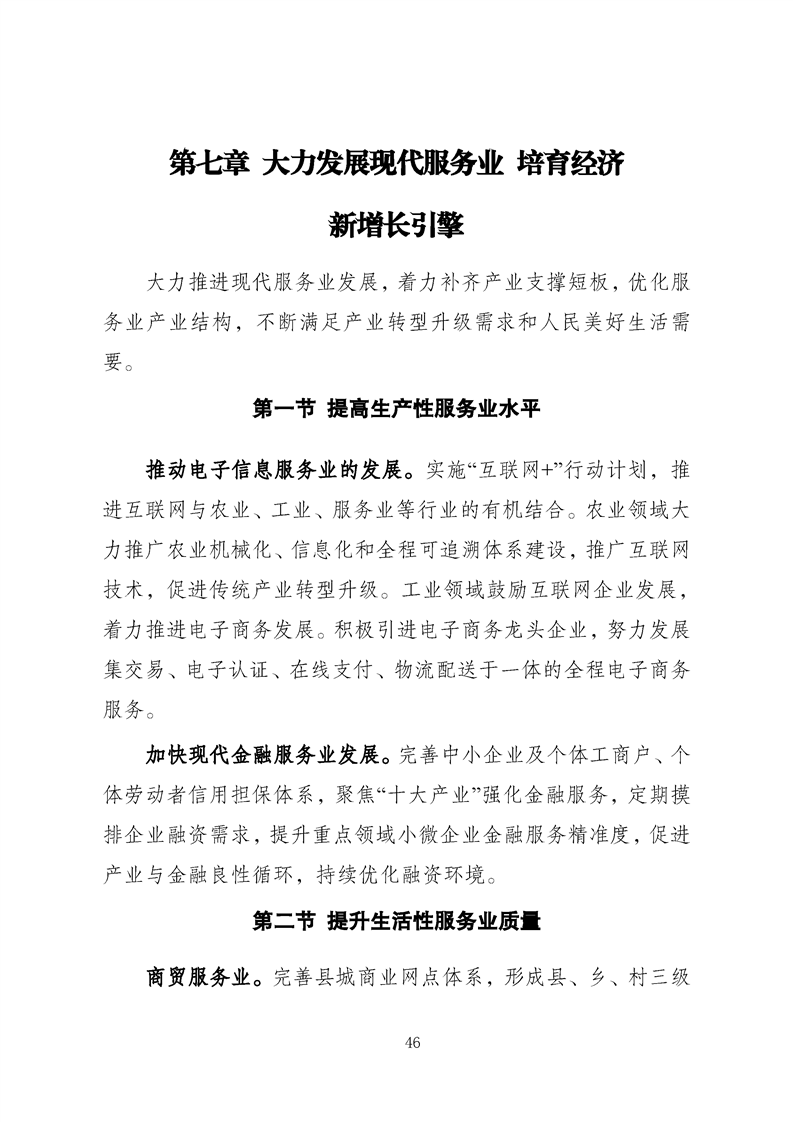 第七章 大力发展现代服务业 培育经济新增长引擎

大力推进现代服务业发展，着力补齐产业支撑短板，优化服务业产业结构，不断满足产业转型升级需求和人民美好生活需要。

第一节 提高生产性服务业水平

推动电子信息服务业的发展。实施“互联网+”行动计划，推进互联网与农业、工业、服务业等行业的有机结合。农业领域大力推广农业机械化、信息化和全程可追溯体系建设，推广互联网技术，促进传统产业转型升级。工业领域鼓励互联网企业发展，着力推进电子商务发展。积极引进电子商务龙头企业，努力发展集交易、电子认证、在线支付、物流配送于一体的全程电子商务服务。

加快现代金融服务业发展。完善中小企业及个体工商户、个体劳动者信用担保体系，聚焦“十大产业”强化金融服务，定期摸排企业融资需求，提升重点领域小微企业金融服务精准度，促进产业与金融良性循环，持续优化融资环境。

第二节 提升生活性服务业质量

商贸服务业。完善县城商业网点体系，形成县、乡、村三级

46